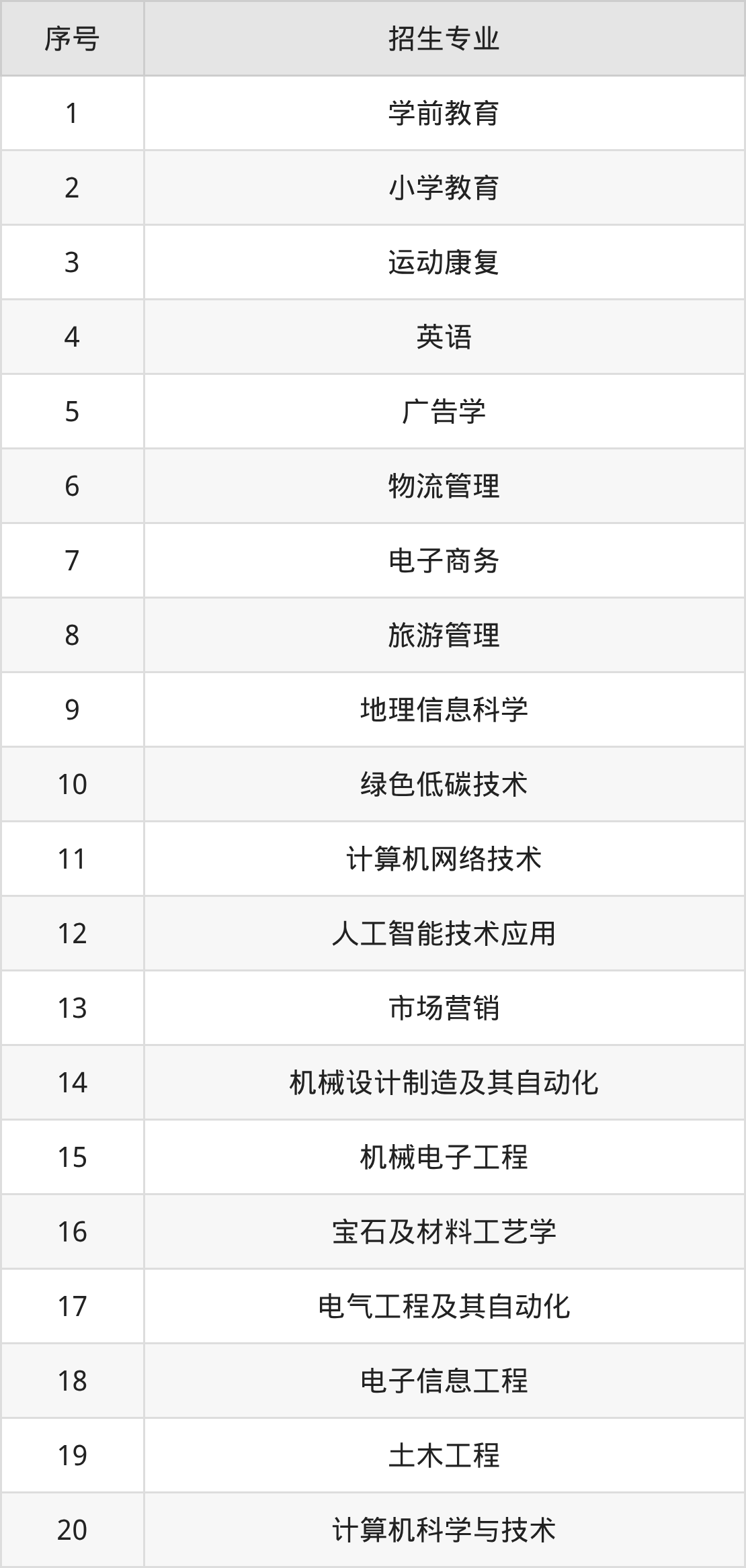 | 序号 | 招生专业 |
|---|---|
| 1 | 学前教育 |
| 2 | 小学教育 |
| 3 | 运动康复 |
| 4 | 英语 |
| 5 | 广告学 |
| 6 | 物流管理 |
| 7 | 电子商务 |
| 8 | 旅游管理 |
| 9 | 地理信息科学 |
| 10 | 绿色低碳技术 |
| 11 | 计算机网络技术 |
| 12 | 人工智能技术应用 |
| 13 | 市场营销 |
| 14 | 机械设计制造及其自动化 |
| 15 | 机械电子工程 |
| 16 | 宝石及材料工艺学 |
| 17 | 电气工程及其自动化 |
| 18 | 电子信息工程 |
| 19 | 土木工程 |
| 20 | 计算机科学与技术 |